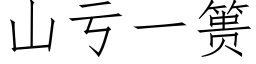 山亏一篑